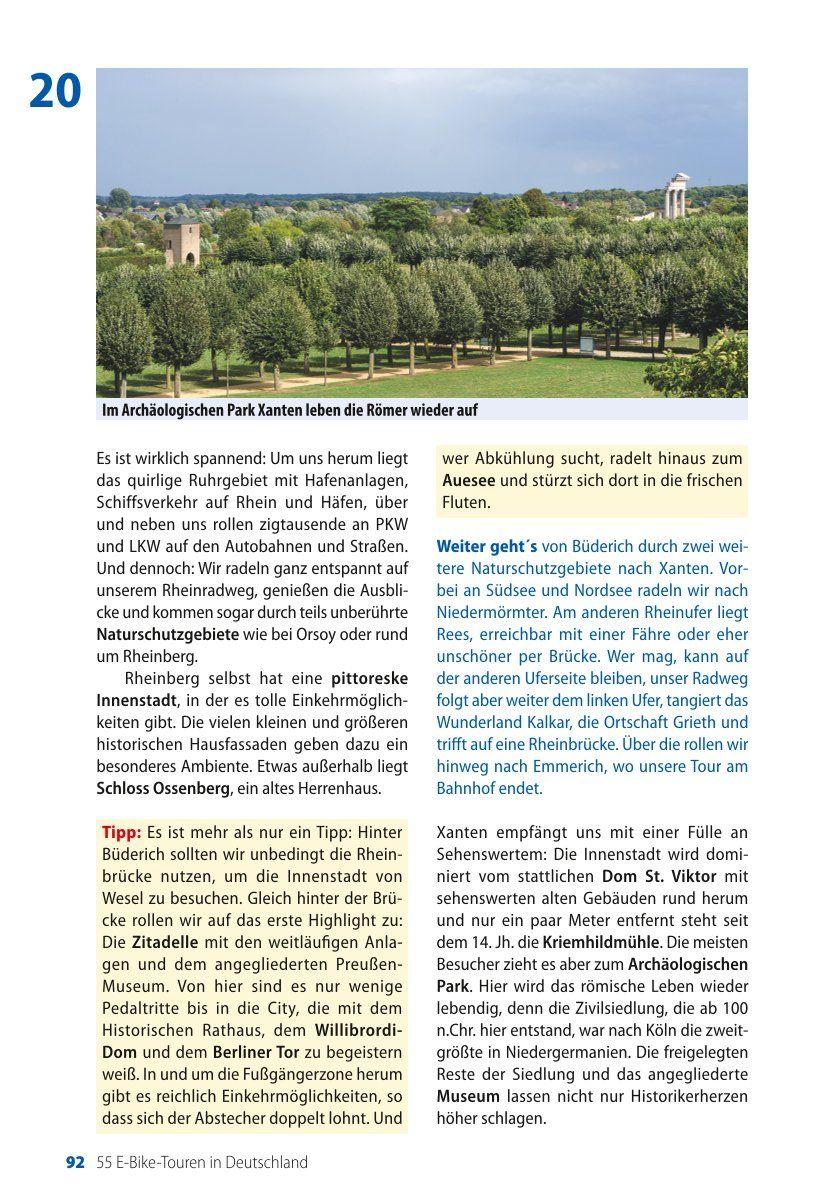 20

Im Archäologischen Park Xanten leben die Römer wieder auf

Es ist wirklich spannend: Um uns herum liegt das quirlige Ruhrgebiet mit Hafenanlagen, Schiffsverkehr auf Rhein und Häfen, über und neben uns rollen zigtausende an PKW und LKW auf den Autobahnen und Straßen. Und dennoch: Wir radeln ganz entspannt auf unserem Rheinradweg, genießen die Ausblicke und kommen sogar durch teils unberührte Naturschutzgebiete wie bei Orsoy oder rund um Rheinberg.

Rheinberg selbst hat eine pittoreske Innenstadt, in der es tolle Einkehrmöglichkeiten gibt. Die vielen kleinen und größeren historischen Hausfassaden geben dazu ein besonderes Ambiente. Etwas außerhalb liegt Schloss Ossenberg, ein altes Herrenhaus.

Tipp: Es ist mehr als nur ein Tipp: Hinter Büderich sollten wir unbedingt die Rheinbrücke nutzen, um die Innenstadt von Wesel zu besuchen. Gleich hinter der Brücke rollen wir auf das erste Highlight zu: Die Zitadelle mit den weitläufigen Anlagen und dem angegliederten Preußen-Museum. Von hier sind es nur wenige Pedaltritte bis in die City, die mit dem Historischen Rathaus, dem Willibrordi-Dom und dem Berliner Tor zu begeistern weiß. In und um die Fußgängerzone herum gibt es reichlich Einkehrmöglichkeiten, so dass sich der Abstecher doppelt lohnt. Und wer Abkühlung sucht, radelt hinaus zum Auesee und stürzt sich dort in die frischen Fluten.

Weiter geht´s von Büderich durch zwei weitere Naturschutzgebiete nach Xanten. Vorbei an Südsee und Nordsee radeln wir nach Niedermörmter. Am anderen Rheinufer liegt Rees, erreichbar mit einer Fähre oder eher unschöner per Brücke. Wer mag, kann auf der anderen Uferseite bleiben, unser Radweg folgt aber weiter dem linken Ufer, tangiert das Wunderland Kalkar, die Ortschaft Grieth und trifft auf eine Rheinbrücke. Über die rollen wir hinweg nach Emmerich, wo unsere Tour am Bahnhof endet.

Xanten empfängt uns mit einer Fülle an Sehenswertem: Die Innenstadt wird dominiert vom stattlichen Dom St. Viktor mit sehenswerten alten Gebäuden rund herum und nur ein paar Meter entfernt steht seit dem 14. Jh. die Kriemhildmühle. Die meisten Besucher zieht es aber zum Archäologischen Park. Hier wird das römische Leben wieder lebendig, denn die Zivilsiedlung, die ab 100 n.Chr. hier entstand, war nach Köln die zweitgrößte in Niedergermanien. Die freigelegten Reste der Siedlung und das angegliederte Museum lassen nicht nur Historikerherzen höher schlagen.

92 55 E-Bike-Touren in Deutschland